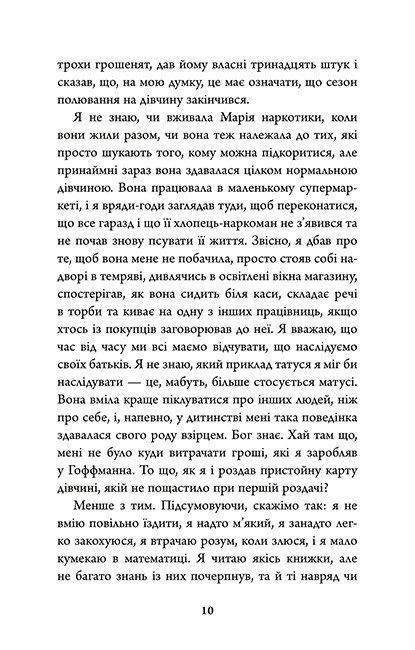 трохи грошенят, дав йому власні тринадцять штук і сказав, що, на мою думку, це має означати, що сезон полювання на дівчину закінчився.

Я не знаю, чи вживала Марія наркотики, коли вони жили разом, чи вона теж належала до тих, які просто шукають того, кому можна підкоритися, але принаймні зараз вона здавалася цілком нормальною дівчиною. Вона працювала в маленькому супермаркеті, і я вряди-годи заглядав туди, щоб переконатися, що все гаразд і що її хлопець-наркоман не з'явився та не почав знову псувати її життя. Звісно, я дбав про те, щоб вона мене не побачила, просто стояв собі надворі в темряві, дивлячись в освітлені вікна магазину, спостерігав, як вона сидить біля каси, складає речі в торби та киває на одну з інших працівниць, якщо хтось із покупців заговорював до неї. Я вважаю, що час від часу ми всі маємо відчувати, що наслідуємо своїх батьків. Я не знаю, який приклад татуся я міг би наслідувати — це, мабуть, більше стосується матусі. Вона вміла краще піклуватися про інших людей, ніж про себе, і, напевно, у дитинстві мені така поведінка здавалася свого роду взірцем. Бог знає. Хай там що, мені не було куди витрачати гроші, які я заробляв у Гоффманна. То що, як я і роздав пристойну карту дівчині, якій не пощастило при першій роздачі?

Менше з тим. Підсумовуючи, скажімо так: я не вмію повільно їздити, я надто м'який, я занадто легко закохуюся, я втрачаю розум, коли злюся, і я мало кумекаю в математиці. Я читаю якісь книжки, але не багато знань із них почерпнув, та й ті навряд чи

10